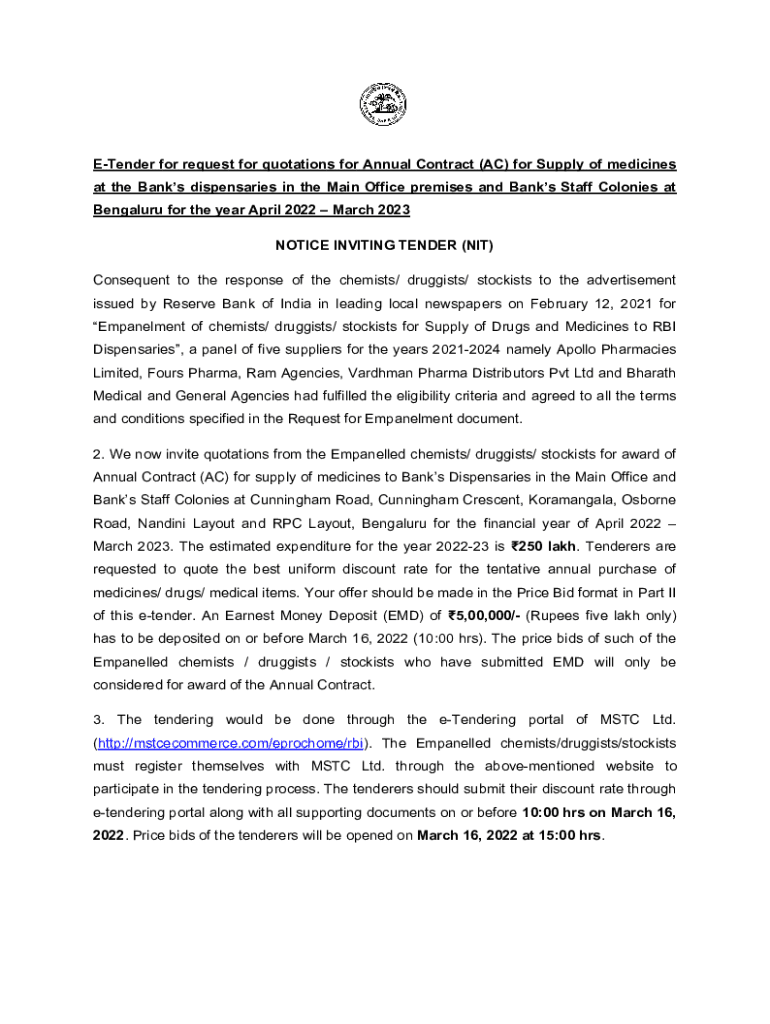 E-Tender for request for quotations for Annual Contract (AC) for Supply of medicines at the Bank's dispensaries in the Main Office premises and Bank's Staff Colonies at Bengaluru for the year April 2022 – March 2023

NOTICE INVITING TENDER (NIT)

Consequent to the response of the chemists/ druggists/ stockists to the advertisement issued by Reserve Bank of India in leading local newspapers on February 12, 2021 for "Empanelment of chemists/ druggists/ stockists for Supply of Drugs and Medicines to RBI Dispensaries", a panel of five suppliers for the years 2021-2024 namely Apollo Pharmacies Limited, Fours Pharma, Ram Agencies, Vardhman Pharma Distributors Pvt Ltd and Bharath Medical and General Agencies had fulfilled the eligibility criteria and agreed to all the terms and conditions specified in the Request for Empanelment document.

2. We now invite quotations from the Empanelled chemists/ druggists/ stockists for award of Annual Contract (AC) for supply of medicines to Bank's Dispensaries in the Main Office and Bank's Staff Colonies at Cunningham Road, Cunningham Crescent, Koramangala, Osborne Road, Nandini Layout and RPC Layout, Bengaluru for the financial year of April 2022 – March 2023. The estimated expenditure for the year 2022-23 is ₹250 lakh. Tenderers are requested to quote the best uniform discount rate for the tentative annual purchase of medicines/ drugs/ medical items. Your offer should be made in the Price Bid format in Part II of this e-tender. An Earnest Money Deposit (EMD) of ₹5,00,000/- (Rupees five lakh only) has to be deposited on or before March 16, 2022 (10:00 hrs). The price bids of such of the Empanelled chemists / druggists / stockists who have submitted EMD will only be considered for award of the Annual Contract.

3. The tendering would be done through the e-Tendering portal of MSTC Ltd. (http://mstcecommerce.com/eprochome/rbi). The Empanelled chemists/druggists/stockists must register themselves with MSTC Ltd. through the above-mentioned website to participate in the tendering process. The tenderers should submit their discount rate through e-tendering portal along with all supporting documents on or before 10:00 hrs on March 16, 2022. Price bids of the tenderers will be opened on March 16, 2022 at 15:00 hrs.